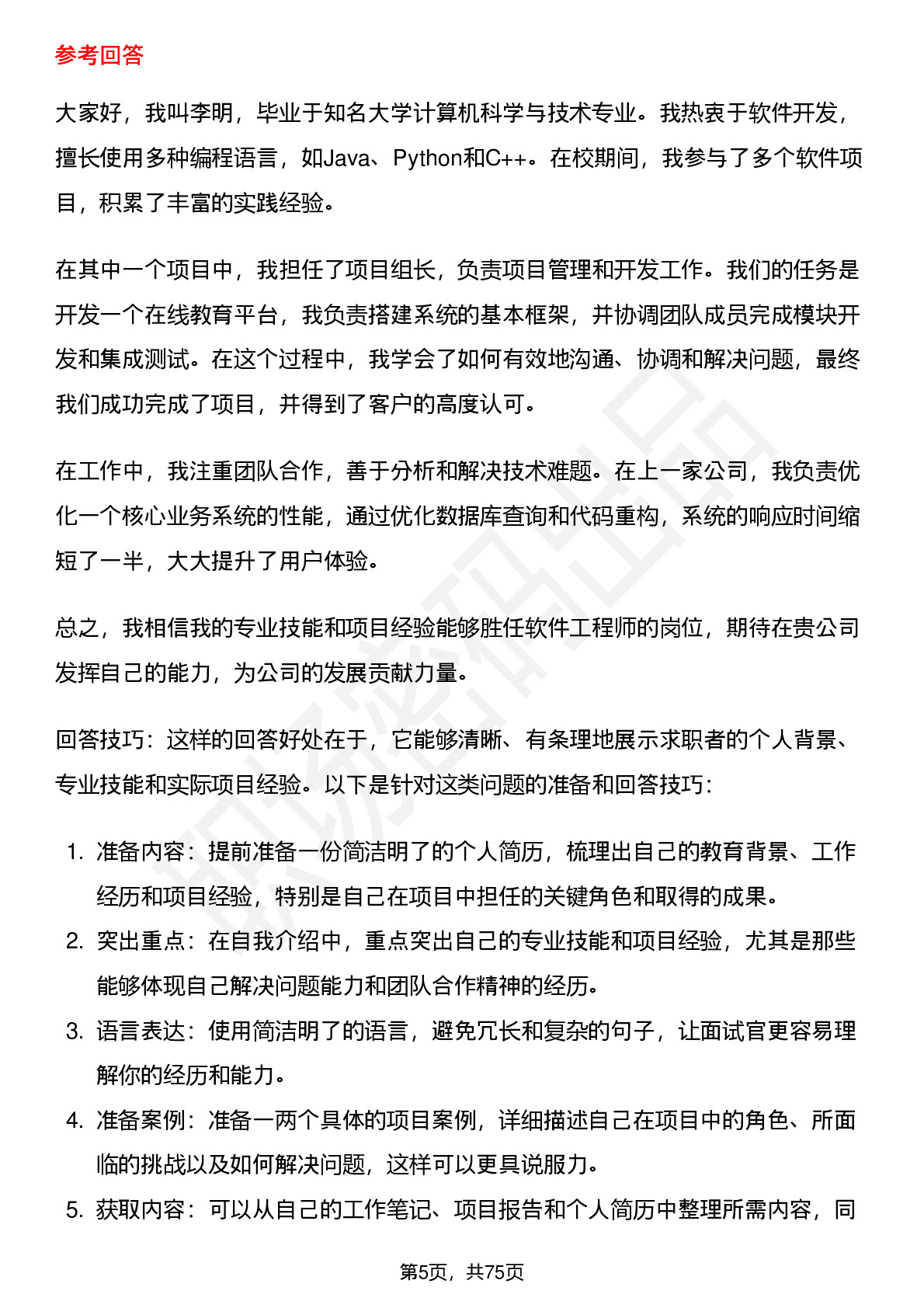 参考回答

大家好，我叫李明，毕业于知名大学计算机科学与技术专业。我热衷于软件开发，擅长使用多种编程语言，如Java、Python和C++。在校期间，我参与了多个软件项目，积累了丰富的实践经验。

在其中一个项目中，我担任了项目组长，负责项目管理和开发工作。我们的任务是开发一个在线教育平台，我负责搭建系统的基本框架，并协调团队成员完成模块开发和集成测试。在这个过程中，我学会了如何有效地沟通、协调和解决问题，最终我们成功完成了项目，并得到了客户的高度认可。

在工作中，我注重团队合作，善于分析和解决技术难题。在上一家公司，我负责优化一个核心业务系统的性能，通过优化数据库查询和代码重构，系统的响应时间缩短了一半，大大提升了用户体验。

总之，我相信我的专业技能和项目经验能够胜任软件工程师的岗位，期待在贵公司发挥自己的能力，为公司的发展贡献力量。

回答技巧：这样的回答好处在于，它能够清晰、有条理地展示求职者的个人背景、专业技能和实际项目经验。以下是针对这类问题的准备和回答技巧：

1. 准备内容：提前准备一份简洁明了的个人简历，梳理出自己的教育背景、工作经历和项目经验，特别是自己在项目中担任的关键角色和取得的成果。
2. 突出重点：在自我介绍中，重点突出自己的专业技能和项目经验，尤其是那些能够体现自己解决问题能力和团队合作精神的经历。
3. 语言表达：使用简洁明了的语言，避免冗长和复杂的句子，让面试官更容易理解你的经历和能力。
4. 准备案例：准备一两个具体的项目案例，详细描述自己在项目中的角色、所面临的挑战以及如何解决问题，这样可以更具说服力。
5. 获取内容：可以从自己的工作笔记、项目报告和个人简历中整理所需内容，同

第5页，共75页